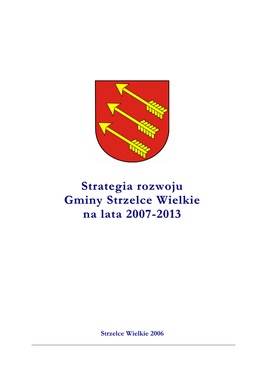 Strategia rozwoju
Gminy Strzelce Wielkie
na lata 2007-2013

Strzelce Wielkie 2006